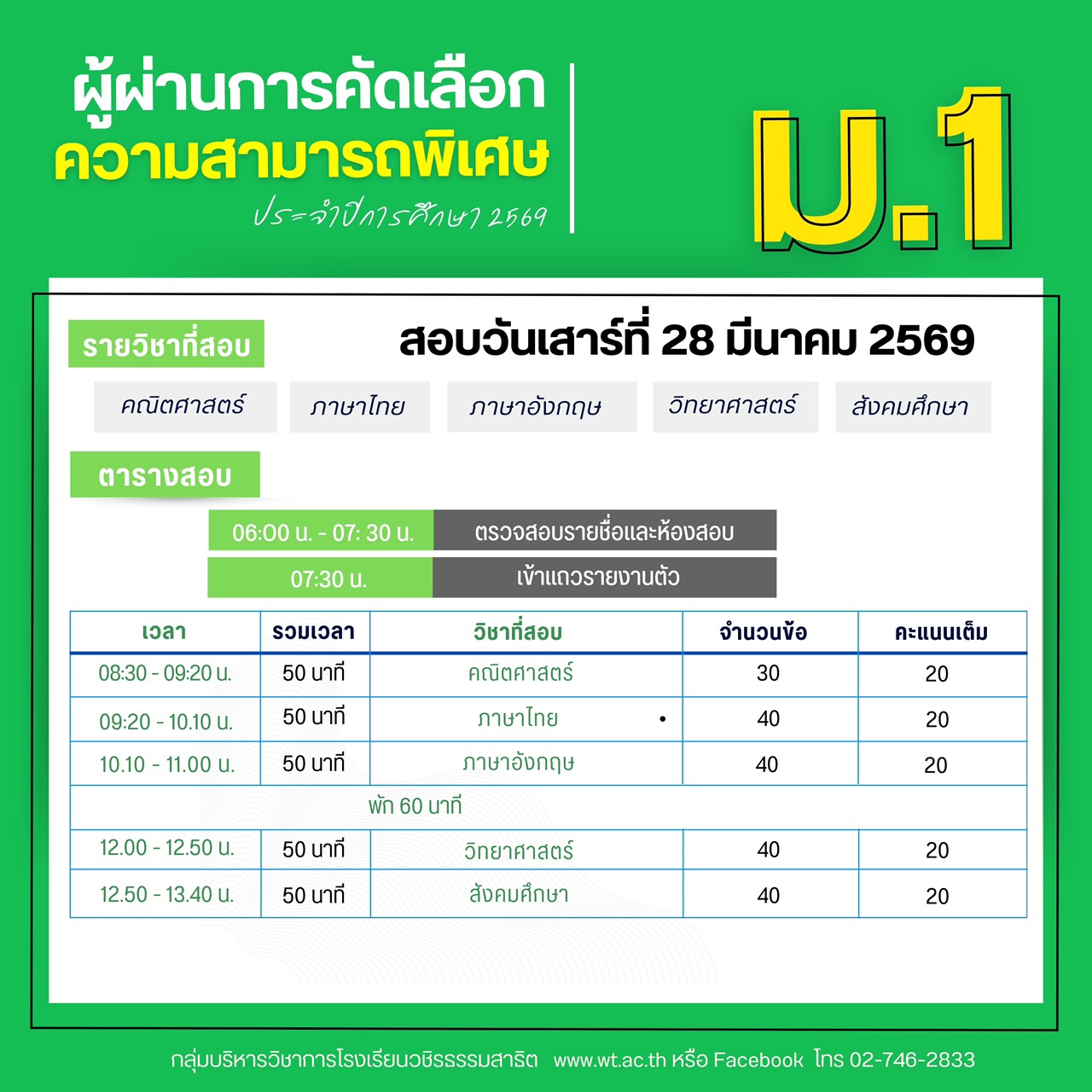 ผู้ผ่านการคัดเลือก
ความสามารถพิเศษ
ประจำปีการศึกษา 2569

ม.1

รายวิชาที่สอบ

สอบวันเสาร์ที่ 28 มีนาคม 2569

คณิตศาสตร์ ภาษาไทย ภาษาอังกฤษ วิทยาศาสตร์ สังคมศึกษา

ตารางสอบ

06:00 น. - 07: 30 น. ตรวจสอบรายชื่อและห้องสอบ

07:30 น. เข้าแถวรายงานตัว

| เวลา | รวมเวลา | วิชาที่สอบ | จำนวนข้อ | คะแนนเต็ม |
|---|---|---|---|---|
| 08:30 - 09:20 น. | 50 นาที | คณิตศาสตร์ | 30 | 20 |
| 09:20 - 10.10 น. | 50 นาที | ภาษาไทย | 40 | 20 |
| 10.10 - 11.00 น. | 50 นาที | ภาษาอังกฤษ | 40 | 20 |
| พัก 60 นาที | | | | |
| 12.00 - 12.50 น. | 50 นาที | วิทยาศาสตร์ | 40 | 20 |
| 12.50 - 13.40 น. | 50 นาที | สังคมศึกษา | 40 | 20 |

กลุ่มบริหารวิชาการโรงเรียนวชิรธรรมสาธิต www.wt.ac.th หรือ Facebook โทร 02-746-2833